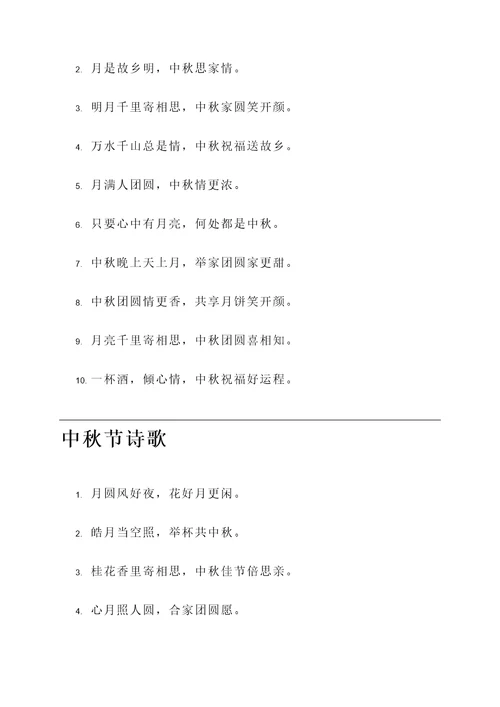 2. 月是故乡明，中秋思家情。

3. 明月千里寄相思，中秋家圆笑开颜。

4. 万水千山总是情，中秋祝福送故乡。

5. 月满人团圆，中秋情更浓。

6. 只要心中有月亮，何处都是中秋。

7. 中秋晚上天上月，举家团圆家更甜。

8. 中秋团圆情更香，共享月饼笑开颜。

9. 月亮千里寄相思，中秋团圆喜相知。

10. 一杯酒，倾心情，中秋祝福好运程。

中秋节诗歌

1. 月圆风好夜，花好月更闲。

2. 皓月当空照，举杯共中秋。

3. 桂花香里寄相思，中秋佳节倍思亲。

4. 心月照人圆，合家团圆愿。